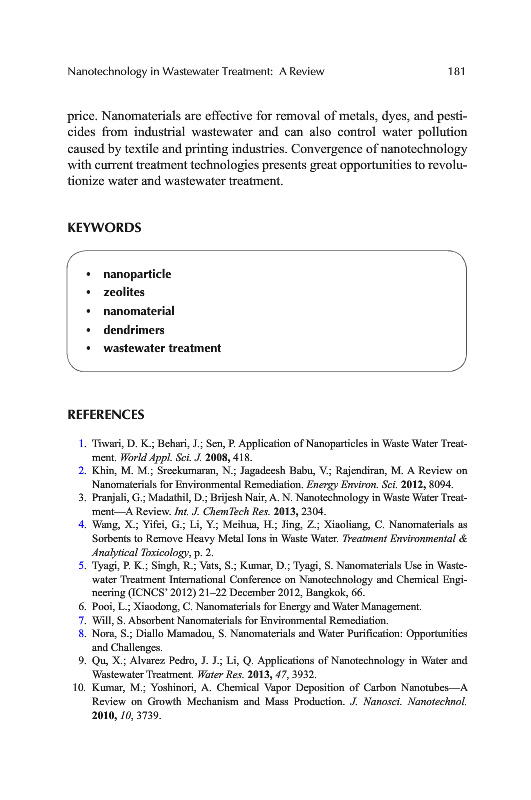 Nanotechnology in Wastewater Treatment: A Review 181

price. Nanomaterials are effective for removal of metals, dyes, and pesticides from industrial wastewater and can also control water pollution caused by textile and printing industries. Convergence of nanotechnology with current treatment technologies presents great opportunities to revolutionize water and wastewater treatment.

KEYWORDS

• nanoparticle
• zeolites
• nanomaterial
• dendrimers
• wastewater treatment

REFERENCES

1. Tiwari, D. K.; Behari, J.; Sen, P. Application of Nanoparticles in Waste Water Treatment. World Appl. Sci. J. 2008, 418.
2. Khin, M. M.; Sreekumaran, N.; Jagadeesh Babu, V.; Rajendiran, M. A Review on Nanomaterials for Environmental Remediation. Energy Environ. Sci. 2012, 8094.
3. Pranjali, G.; Madathil, D.; Brijesh Nair, A. N. Nanotechnology in Waste Water Treatment—A Review. Int. J. ChemTech Res. 2013, 2304.
4. Wang, X.; Yifei, G.; Li, Y.; Meihua, H.; Jing, Z.; Xiaoliang, C. Nanomaterials as Sorbents to Remove Heavy Metal Ions in Waste Water. Treatment Environmental & Analytical Toxicology, p. 2.
5. Tyagi, P. K.; Singh, R.; Vats, S.; Kumar, D.; Tyagi, S. Nanomaterials Use in Wastewater Treatment International Conference on Nanotechnology and Chemical Engineering (ICNCS' 2012) 21–22 December 2012, Bangkok, 66.
6. Pooi, L.; Xiaodong, C. Nanomaterials for Energy and Water Management.
7. Will, S. Absorbent Nanomaterials for Environmental Remediation.
8. Nora, S.; Diallo Mamadou, S. Nanomaterials and Water Purification: Opportunities and Challenges.
9. Qu, X.; Alvarez Pedro, J. J.; Li, Q. Applications of Nanotechnology in Water and Wastewater Treatment. Water Res. 2013, 47, 3932.
10. Kumar, M.; Yoshinori, A. Chemical Vapor Deposition of Carbon Nanotubes—A Review on Growth Mechanism and Mass Production. J. Nanosci. Nanotechnol. 2010, 10, 3739.